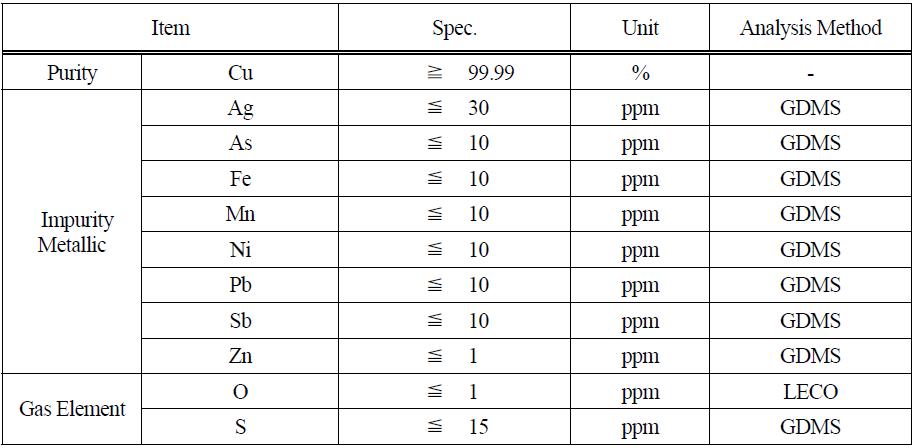 | Item | | Spec. | Unit | Analysis Method |
|---|---|---|---|---|
| Purity | Cu | ≧ 99.99 | % | - |
| Impurity Metallic | Ag | ≦ 30 | ppm | GDMS |
| | As | ≦ 10 | ppm | GDMS |
| | Fe | ≦ 10 | ppm | GDMS |
| | Mn | ≦ 10 | ppm | GDMS |
| | Ni | ≦ 10 | ppm | GDMS |
| | Pb | ≦ 10 | ppm | GDMS |
| | Sb | ≦ 10 | ppm | GDMS |
| | Zn | ≦ 1 | ppm | GDMS |
| Gas Element | O | ≦ 1 | ppm | LECO |
| | S | ≦ 15 | ppm | GDMS |